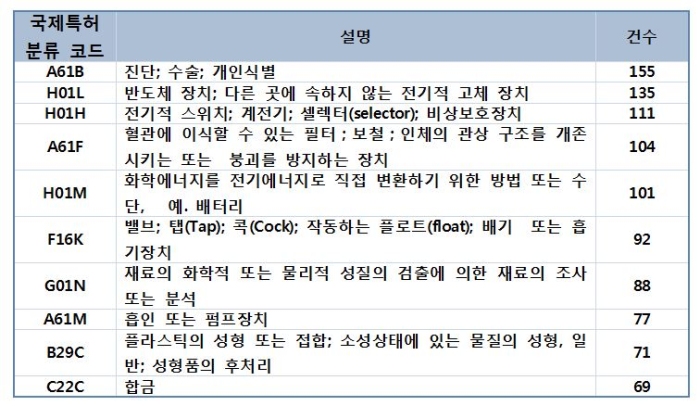 | 국제특허 분류 코드 | 설명 | 건수 |
|---|---|---|
| A61B | 진단; 수술; 개인식별 | 155 |
| H01L | 반도체 장치; 다른 곳에 속하지 않는 전기적 고체 장치 | 135 |
| H01H | 전기적 스위치; 계전기; 셀렉터(selector); 비상보호장치 | 111 |
| A61F | 혈관에 이식할 수 있는 필터 ; 보철 ; 인체의 관상 구조를 개존시키는 또는 붕괴를 방지하는 장치 | 104 |
| H01M | 화학에너지를 전기에너지로 직접 변환하기 위한 방법 또는 수단, 예. 배터리 | 101 |
| F16K | 밸브; 탭(Tap); 콕(Cock); 작동하는 플로트(float); 배기 또는 흡기장치 | 92 |
| G01N | 재료의 화학적 또는 물리적 성질의 검출에 의한 재료의 조사 또는 분석 | 88 |
| A61M | 흡인 또는 펌프장치 | 77 |
| B29C | 플라스틱의 성형 또는 접합; 소성상태에 있는 물질의 성형, 일반; 성형품의 후처리 | 71 |
| C22C | 합금 | 69 |